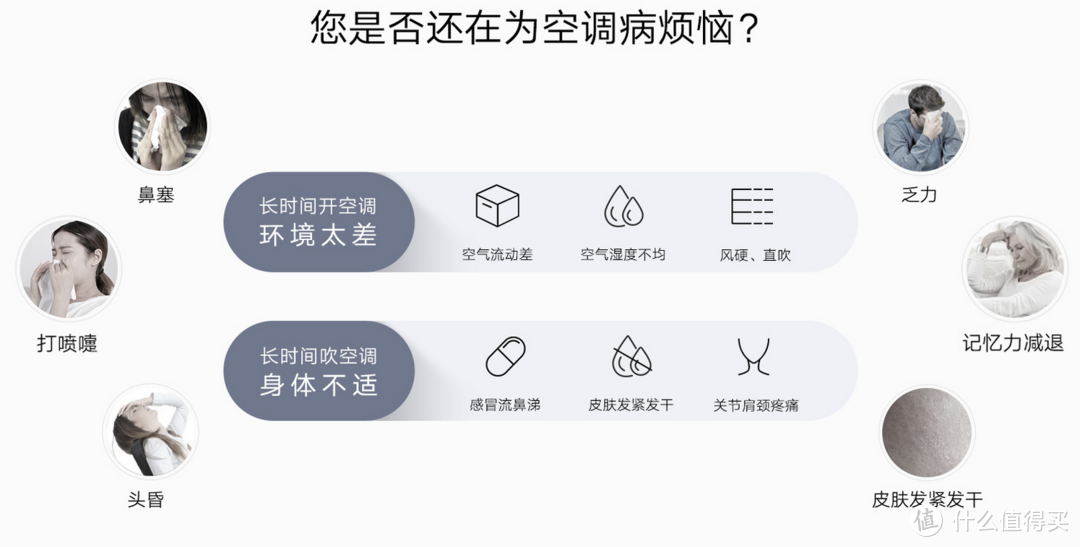 您是否还在为空调病烦恼？

鼻塞

打喷嚏

头昏

长时间开空调
环境太差

空气流动差

空气湿度不均

风硬、直吹

长时间吹空调
身体不适

感冒流鼻涕

皮肤发紧发干

关节肩颈疼痛

乏力

记忆力减退

皮肤发紧发干

值 什么值得买